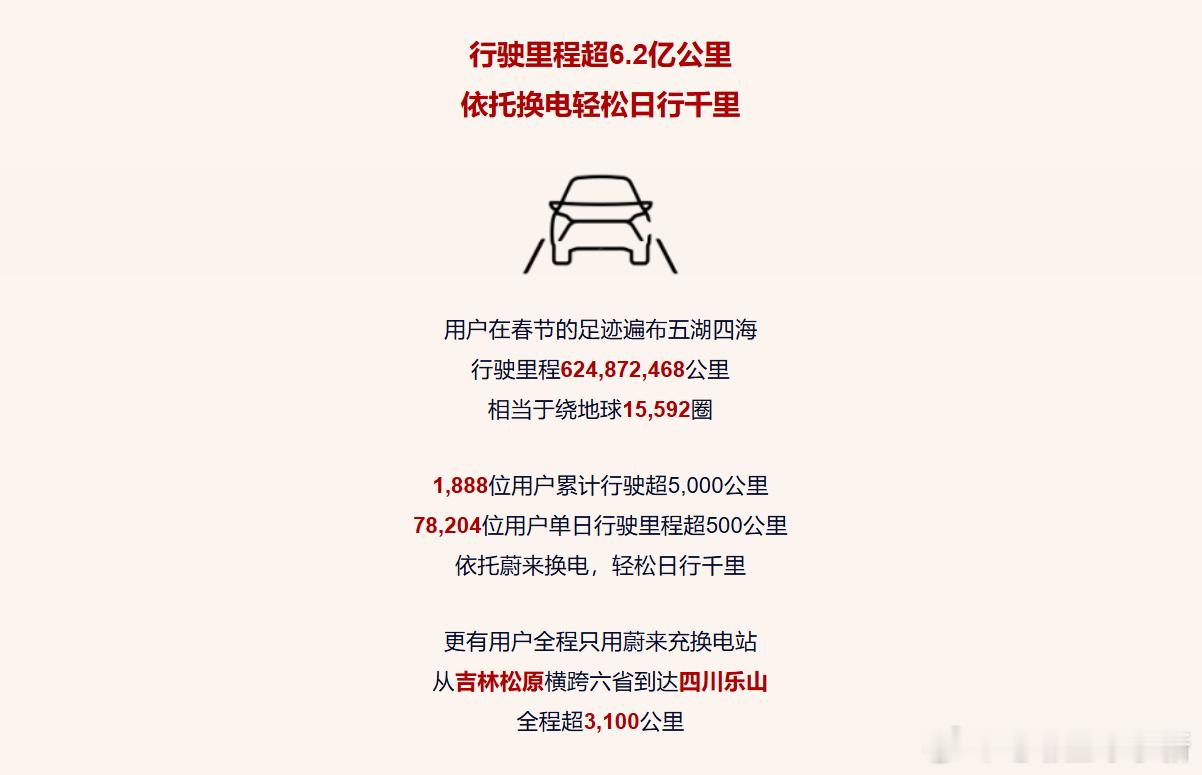 行驶里程超6.2亿公里
依托换电轻松日行千里

用户在春节的足迹遍布五湖四海
行驶里程624,872,468公里
相当于绕地球15,592圈

1,888位用户累计行驶超5,000公里
78,204位用户单日行驶里程超500公里
依托蔚来换电，轻松日行千里

更有用户全程只用蔚来充换电站
从吉林松原横跨六省到达四川乐山
全程超3,100公里